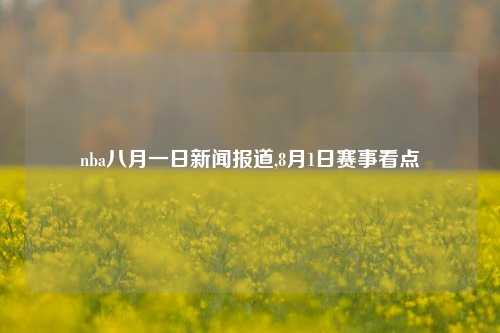 nba八月一日新闻报道,8月1日赛事看点